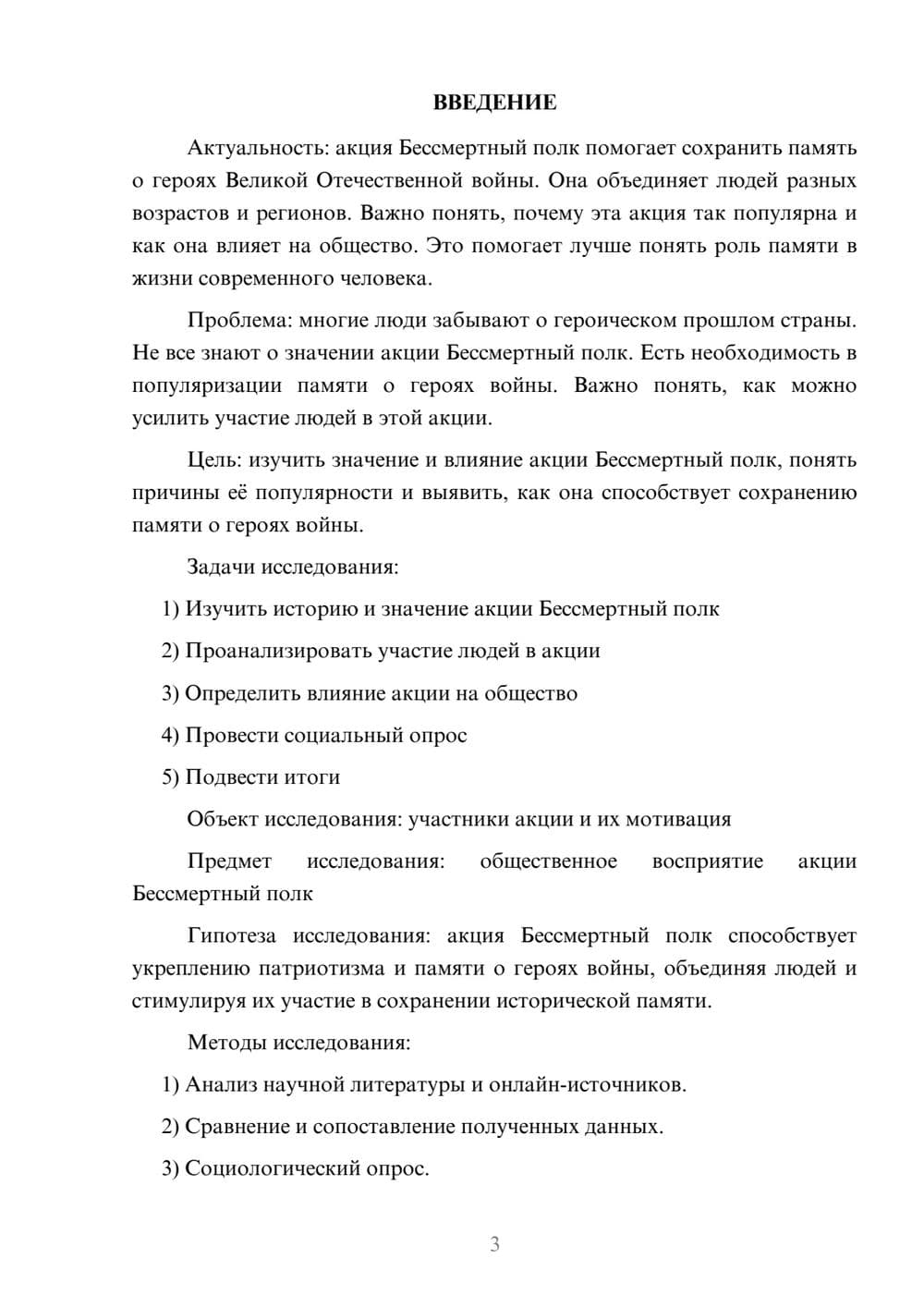 ВВЕДЕНИЕ

Актуальность: акция Бессмертный полк помогает сохранить память о героях Великой Отечественной войны. Она объединяет людей разных возрастов и регионов. Важно понять, почему эта акция так популярна и как она влияет на общество. Это помогает лучше понять роль памяти в жизни современного человека.

Проблема: многие люди забывают о героическом прошлом страны. Не все знают о значении акции Бессмертный полк. Есть необходимость в популяризации памяти о героях войны. Важно понять, как можно усилить участие людей в этой акции.

Цель: изучить значение и влияние акции Бессмертный полк, понять причины её популярности и выявить, как она способствует сохранению памяти о героях войны.

Задачи исследования:

1) Изучить историю и значение акции Бессмертный полк

2) Проанализировать участие людей в акции

3) Определить влияние акции на общество

4) Провести социальный опрос

5) Подвести итоги

Объект исследования: участники акции и их мотивация

Предмет исследования: общественное восприятие акции Бессмертный полк

Гипотеза исследования: акция Бессмертный полк способствует укреплению патриотизма и памяти о героях войны, объединяя людей и стимулируя их участие в сохранении исторической памяти.

Методы исследования:

1) Анализ научной литературы и онлайн-источников.

2) Сравнение и сопоставление полученных данных.

3) Социологический опрос.

3